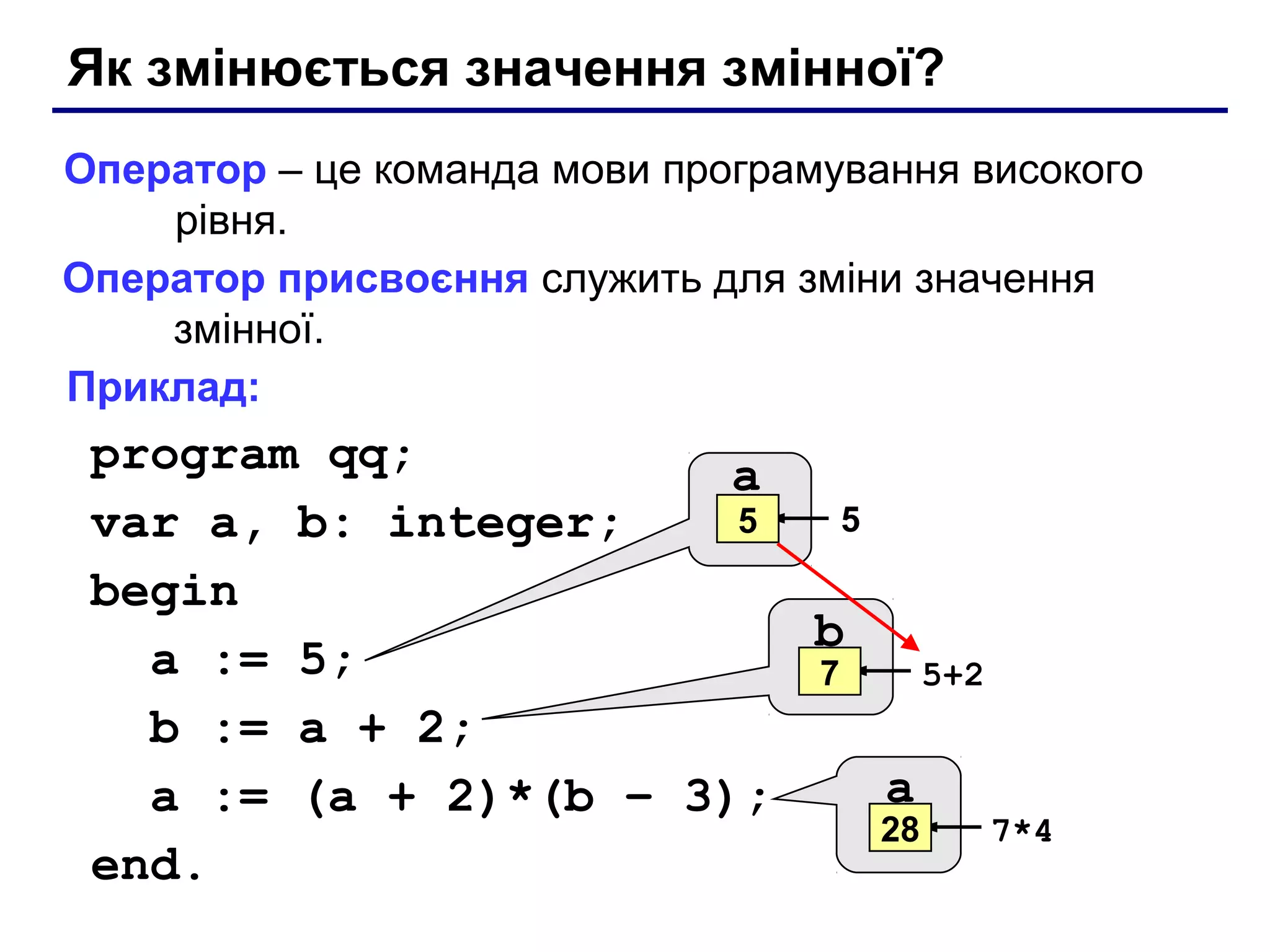 Як змінюється значення змінної?

Оператор – це команда мови програмування високого рівня.

Оператор присвоєння служить для зміни значення змінної.

Приклад:

program qq;
var a, b: integer;
begin
a := 5;
b := a + 2;
a := (a + 2)*(b – 3);
end.

a
5
5

b
7
5+2

a
28
7*4